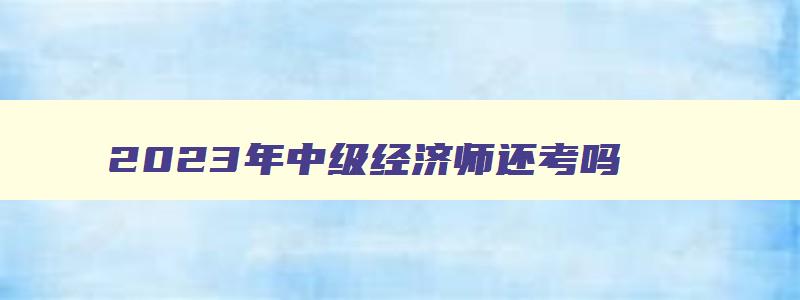 2023年中级经济师还考吗